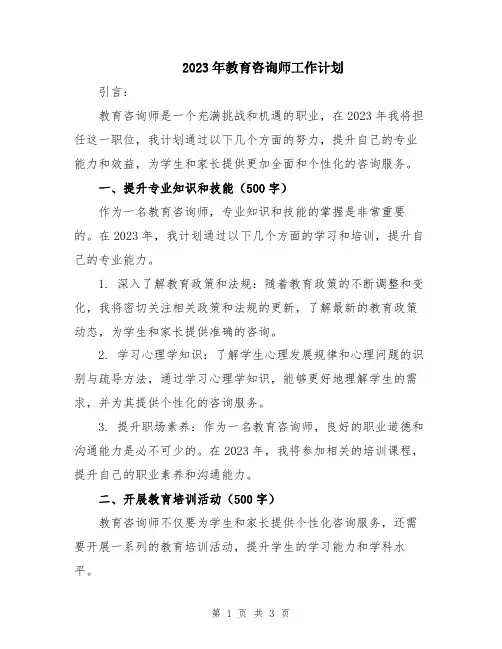 2023年教育咨询师工作计划

引言：

教育咨询师是一个充满挑战和机遇的职业，在2023年我将担任这一职位，我计划通过以下几个方面的努力，提升自己的专业能力和效益，为学生和家长提供更加全面和个性化的咨询服务。

一、提升专业知识和技能（500字）

作为一名教育咨询师，专业知识和技能的掌握是非常重要的。在2023年，我计划通过以下几个方面的学习和培训，提升自己的专业能力。

1. 深入了解教育政策和法规：随着教育政策的不断调整和变化，我将密切关注相关政策和法规的更新，了解最新的教育政策动态，为学生和家长提供准确的咨询。

2. 学习心理学知识：了解学生心理发展规律和心理问题的识别与疏导方法，通过学习心理学知识，能够更好地理解学生的需求，并为其提供个性化的咨询服务。

3. 提升职场素养：作为一名教育咨询师，良好的职业道德和沟通能力是必不可少的。在2023年，我将参加相关的培训课程，提升自己的职业素养和沟通能力。

二、开展教育培训活动（500字）

教育咨询师不仅要为学生和家长提供个性化咨询服务，还需要开展一系列的教育培训活动，提升学生的学习能力和学科水平。

第 1 页 共 3 页